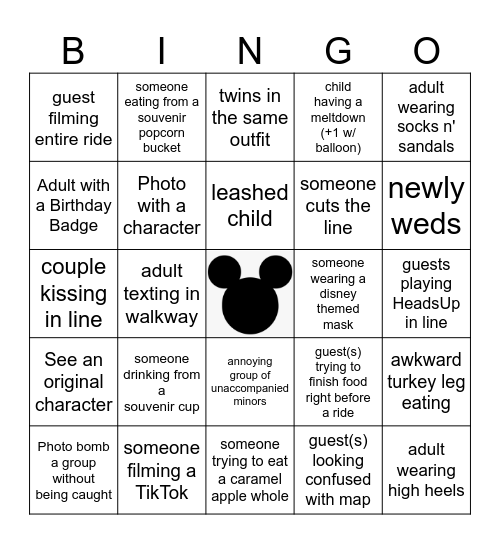 | B | I | N | G | O |
|---|---|---|---|---|
| guest filming entire ride | someone eating from a souvenir popcorn bucket | twins in the same outfit | child having a meltdown (+1 w/ balloon) | adult wearing socks n' sandals |
| Adult with a Birthday Badge | Photo with a character | leashed child | someone cuts the line | newly weds |
| couple kissing in line | adult texting in walkway | | someone wearing a disney themed mask | guests playing HeadsUp in line |
| See an original character | someone drinking from a souvenir cup | annoying group of unaccompanied minors | guest(s) trying to finish food right before a ride | awkward turkey leg eating |
| Photo bomb a group without being caught | someone filming a TikTok | someone trying to eat a caramel apple whole | guest(s) looking confused with map | adult wearing high heels |